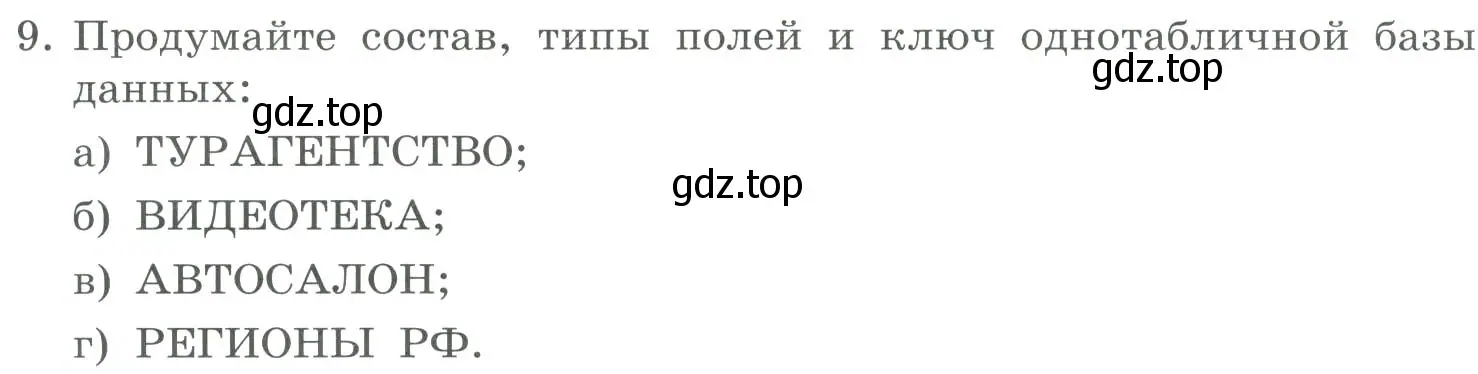 9. Продумайте состав, типы полей и ключ однотабличной базы данных:
gdz.top
gdz.top
а) ТУРАГЕНТСТВО;
gdz.top
б) ВИДЕОТЕКА;
в) АВТОСАЛОН;
г) РЕГИОНЫ РФ.